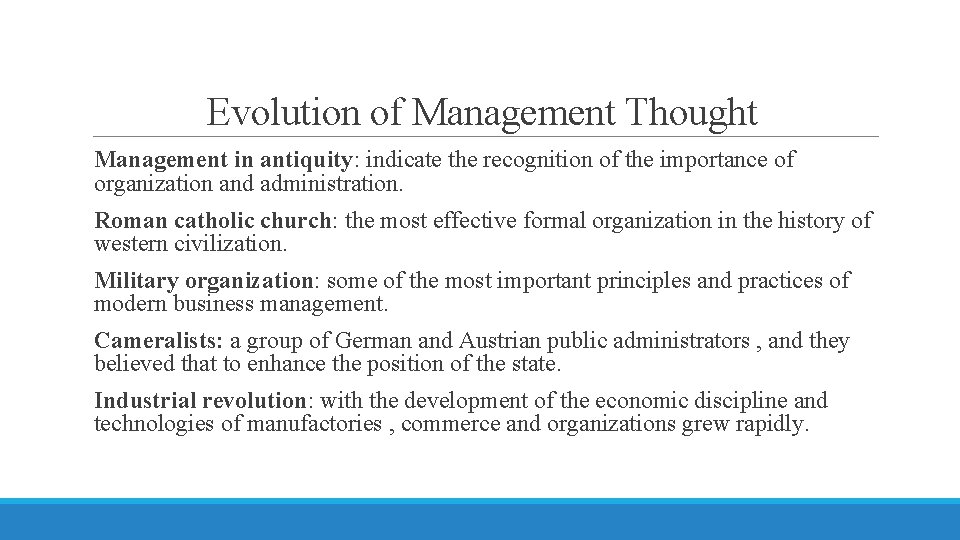 Evolution of Management Thought

Management in antiquity: indicate the recognition of the importance of organization and administration.

Roman catholic church: the most effective formal organization in the history of western civilization.

Military organization: some of the most important principles and practices of modern business management.

Cameralists: a group of German and Austrian public administrators , and they believed that to enhance the position of the state.

Industrial revolution: with the development of the economic discipline and technologies of manufactories , commerce and organizations grew rapidly.